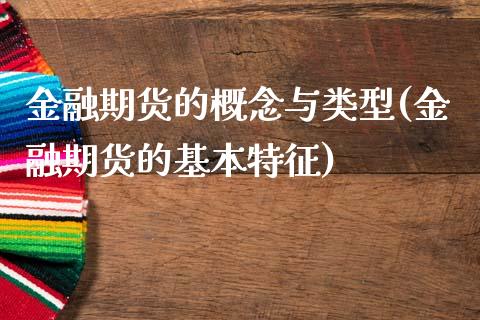 金融期货的概念与类型(金融期货的基本特征)